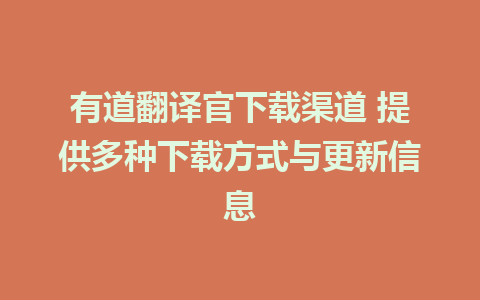 有道翻译官下载渠道 提供多种下载方式与更新信息